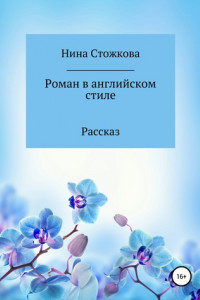 Нина Стожкова

Роман в английском стиле

Рассказ

16+